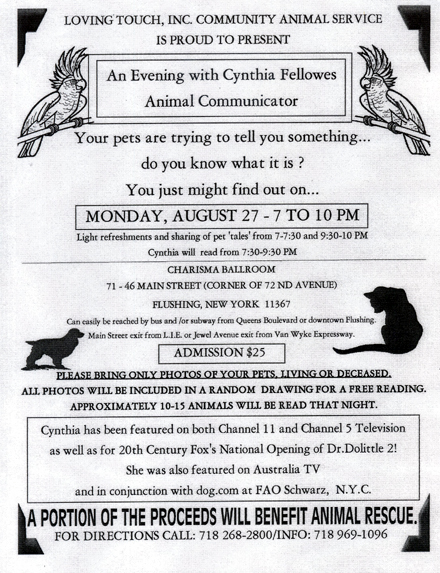 LOVING TOUCH, INC. COMMUNITY ANIMAL SERVICE
IS PROUD TO PRESENT

An Evening with Cynthia Fellowes
Animal Communicator

Your pets are trying to tell you something...
do you know what it is ?
You just might find out on...

MONDAY, AUGUST 27 - 7 TO 10 PM

Light refreshments and sharing of pet 'tales' from 7-7:30 and 9:30-10 PM
Cynthia will read from 7:30-9:30 PM

CHARISMA BALLROOM
71 - 46 MAIN STREET (CORNER OF 72 ND AVENUE)
FLUSHING, NEW YORK 11367
Can easily be reached by bus and /or subway from Queens Boulevard or downtown Flushing.
Main Street exit from L.I.E. or Jewel Avenue exit from Van Wyke Expressway.

ADMISSION $25

PLEASE BRING ONLY PHOTOS OF YOUR PETS, LIVING OR DECEASED.
ALL PHOTOS WILL BE INCLUDED IN A RANDOM DRAWING FOR A FREE READING.
APPROXIMATELY 10-15 ANIMALS WILL BE READ THAT NIGHT.

Cynthia has been featured on both Channel 11 and Channel 5 Television as well as for 20th Century Fox's National Opening of Dr.Dolittle 2! She was also featured on Australia TV and in conjunction with dog.com at FAO Schwarz, N.Y.C.

A PORTION OF THE PROCEEDS WILL BENEFIT ANIMAL RESCUE.
FOR DIRECTIONS CALL: 718 268-2800/INFO: 718 969-1096